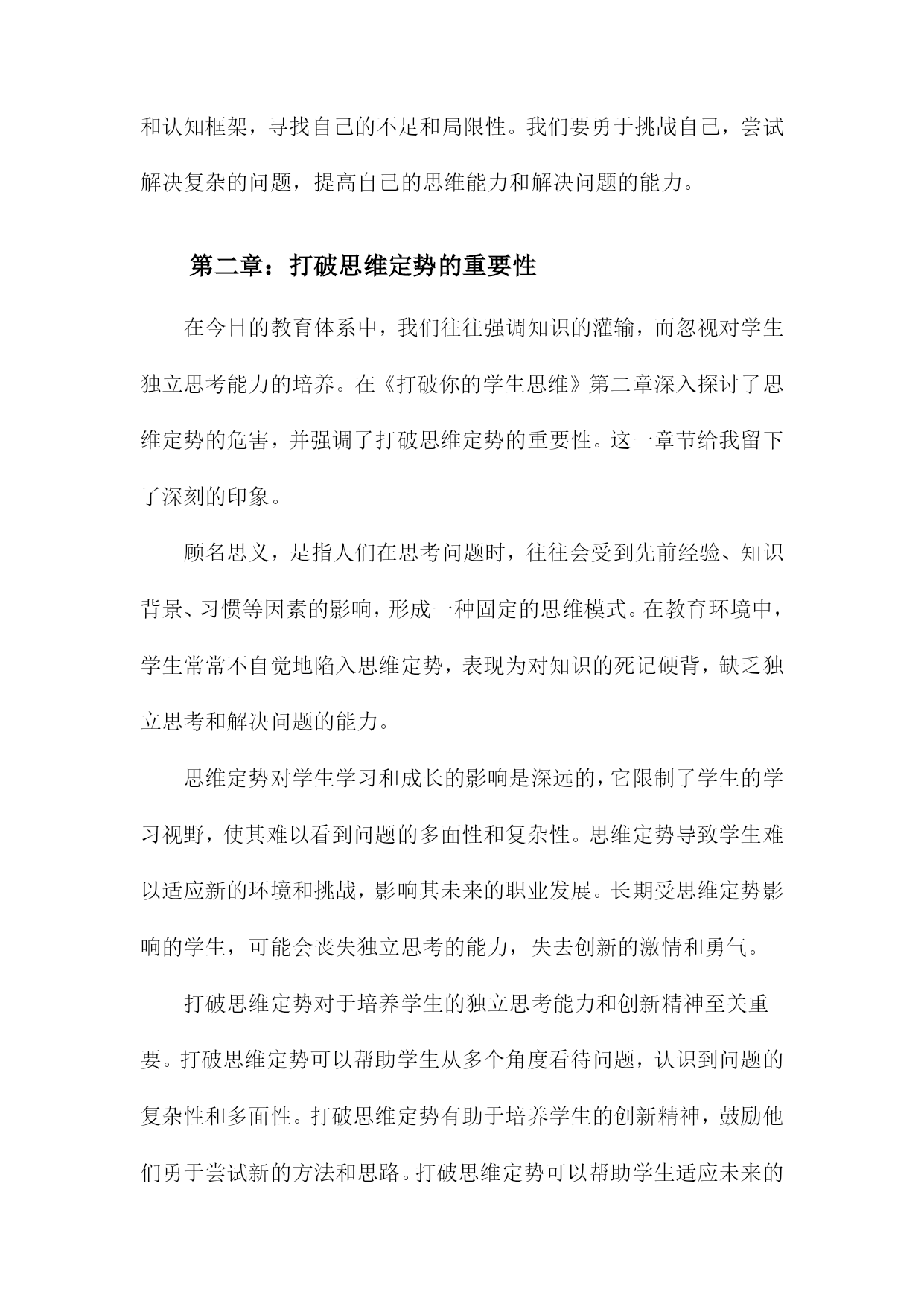 和认知框架，寻找自己的不足和局限性。我们要勇于挑战自己，尝试解决复杂的问题，提高自己的思维能力和解决问题的能力。

第二章：打破思维定势的重要性

在今日的教育体系中，我们往往强调知识的灌输，而忽视对学生独立思考能力的培养。在《打破你的学生思维》第二章深入探讨了思维定势的危害，并强调了打破思维定势的重要性。这一章节给我留下了深刻的印象。

顾名思义，是指人们在思考问题时，往往会受到先前经验、知识背景、习惯等因素的影响，形成一种固定的思维模式。在教育环境中，学生常常不自觉地陷入思维定势，表现为对知识的死记硬背，缺乏独立思考和解决问题的能力。

思维定势对学生学习和成长的影响是深远的，它限制了学生的学习视野，使其难以看到问题的多面性和复杂性。思维定势导致学生难以适应新的环境和挑战，影响其未来的职业发展。长期受思维定势影响的学生，可能会丧失独立思考的能力，失去创新的激情和勇气。

打破思维定势对于培养学生的独立思考能力和创新精神至关重要。打破思维定势可以帮助学生从多个角度看待问题，认识到问题的复杂性和多面性。打破思维定势有助于培养学生的创新精神，鼓励他们勇于尝试新的方法和思路。打破思维定势可以帮助学生适应未来的